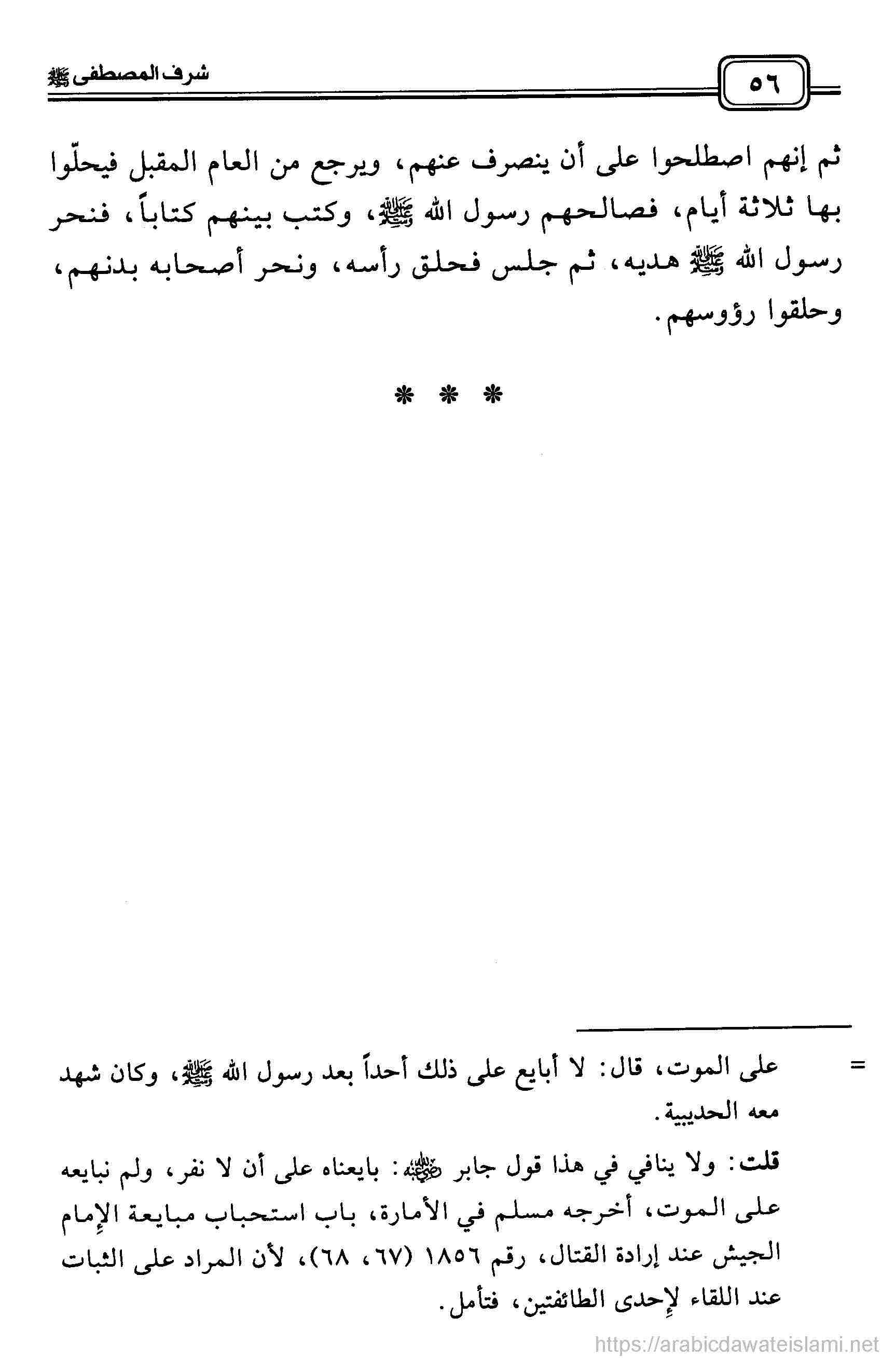 ٥٦

شرف المصطفى ﷺ

ثم إنهم اصطلحوا على أن ينصرف عنهم، ويرجع من العام المقبل فيحلّوا بها ثلاثة أيام، فصالحهم رسول الله ﷺ، وكتب بينهم كتاباً، فنحر رسول الله ﷺ هديه، ثم جلس فحلق رأسه، ونحر أصحابه بدنهم، وحلقوا رؤوسهم.

* * *

= على الموت، قال: لا أبايع على ذلك أحداً بعد رسول الله ﷺ، وكان شهد معه الحديبية.

قلت: ولا ينافي في هذا قول جابر رضي الله عنه: بايعناه على أن لا نفر، ولم نبايعه على الموت، أخرجه مسلم في الأمارة، باب استحباب مبايعة الإمام الجيش عند إرادة القتال، رقم ١٨٥٦ (٦٧، ٦٨)، لأن المراد على الثبات عند اللقاء لإحدى الطائفتين، فتأمل.

https://arabicdawateislami.net